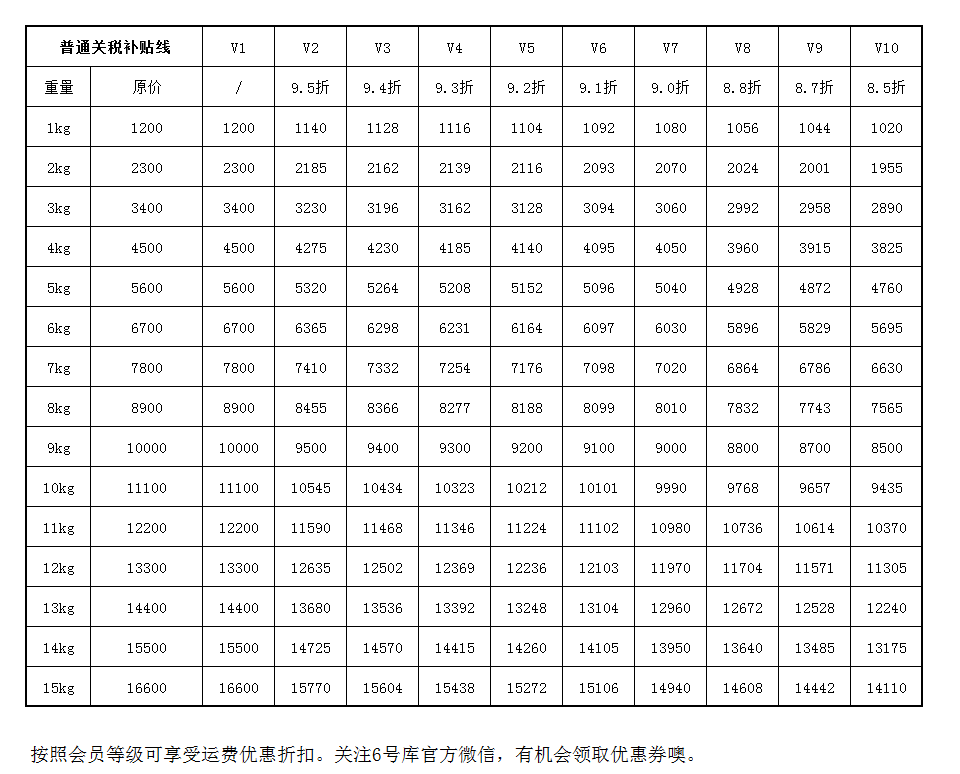 | 普通关税补贴线 | | V1 | V2 | V3 | V4 | V5 | V6 | V7 | V8 | V9 | V10 |
|---|---|---|---|---|---|---|---|---|---|---|---|
| 重量 | 原价 | / | 9.5折 | 9.4折 | 9.3折 | 9.2折 | 9.1折 | 9.0折 | 8.8折 | 8.7折 | 8.5折 |
| 1kg | 1200 | 1200 | 1140 | 1128 | 1116 | 1104 | 1092 | 1080 | 1056 | 1044 | 1020 |
| 2kg | 2300 | 2300 | 2185 | 2162 | 2139 | 2116 | 2093 | 2070 | 2024 | 2001 | 1955 |
| 3kg | 3400 | 3400 | 3230 | 3196 | 3162 | 3128 | 3094 | 3060 | 2992 | 2958 | 2890 |
| 4kg | 4500 | 4500 | 4275 | 4230 | 4185 | 4140 | 4095 | 4050 | 3960 | 3915 | 3825 |
| 5kg | 5600 | 5600 | 5320 | 5264 | 5208 | 5152 | 5096 | 5040 | 4928 | 4872 | 4760 |
| 6kg | 6700 | 6700 | 6365 | 6298 | 6231 | 6164 | 6097 | 6030 | 5896 | 5829 | 5695 |
| 7kg | 7800 | 7800 | 7410 | 7332 | 7254 | 7176 | 7098 | 7020 | 6864 | 6786 | 6630 |
| 8kg | 8900 | 8900 | 8455 | 8366 | 8277 | 8188 | 8099 | 8010 | 7832 | 7743 | 7565 |
| 9kg | 10000 | 10000 | 9500 | 9400 | 9300 | 9200 | 9100 | 9000 | 8800 | 8700 | 8500 |
| 10kg | 11100 | 11100 | 10545 | 10434 | 10323 | 10212 | 10101 | 9990 | 9768 | 9657 | 9435 |
| 11kg | 12200 | 12200 | 11590 | 11468 | 11346 | 11224 | 11102 | 10980 | 10736 | 10614 | 10370 |
| 12kg | 13300 | 13300 | 12635 | 12502 | 12369 | 12236 | 12103 | 11970 | 11704 | 11571 | 11305 |
| 13kg | 14400 | 14400 | 13680 | 13536 | 13392 | 13248 | 13104 | 12960 | 12672 | 12528 | 12240 |
| 14kg | 15500 | 15500 | 14725 | 14570 | 14415 | 14260 | 14105 | 13950 | 13640 | 13485 | 13175 |
| 15kg | 16600 | 16600 | 15770 | 15604 | 15438 | 15272 | 15106 | 14940 | 14608 | 14442 | 14110 |

按照会员等级可享受运费优惠折扣。关注6号库官方微信，有机会领取优惠券噢。